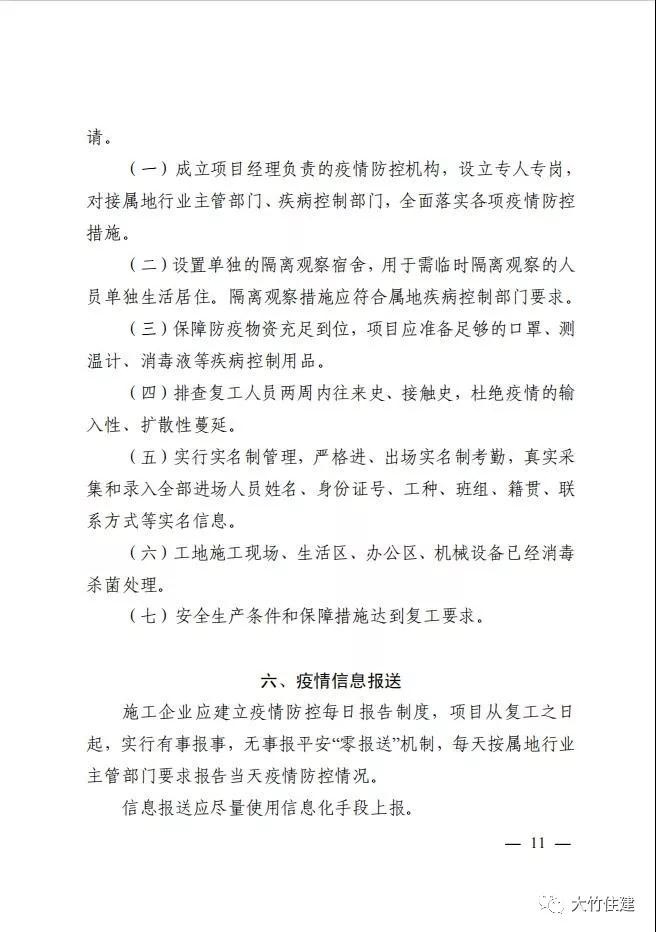 请。

（一）成立项目经理负责的疫情防控机构，设立专人专岗，对接属地行业主管部门、疾病控制部门，全面落实各项疫情防控措施。

（二）设置单独的隔离观察宿舍，用于需临时隔离观察的人员单独生活居住。隔离观察措施应符合属地疾病控制部门要求。

（三）保障防疫物资充足到位，项目应准备足够的口罩、测温计、消毒液等疾病控制用品。

（四）排查复工人员两周内往来史、接触史，杜绝疫情的输入性、扩散性蔓延。

（五）实行实名制管理，严格进、出场实名制考勤，真实采集和录入全部进场人员姓名、身份证号、工种、班组、籍贯、联系方式等实名信息。

（六）工地施工现场、生活区、办公区、机械设备已经消毒杀菌处理。

（七）安全生产条件和保障措施达到复工要求。

六、疫情信息报送

施工企业应建立疫情防控每日报告制度，项目从复工之日起，实行有事报事，无事报平安“零报送”机制，每天按属地行业主管部门要求报告当天疫情防控情况。

信息报送应尽量使用信息化手段上报。

— 11 —

大竹住建